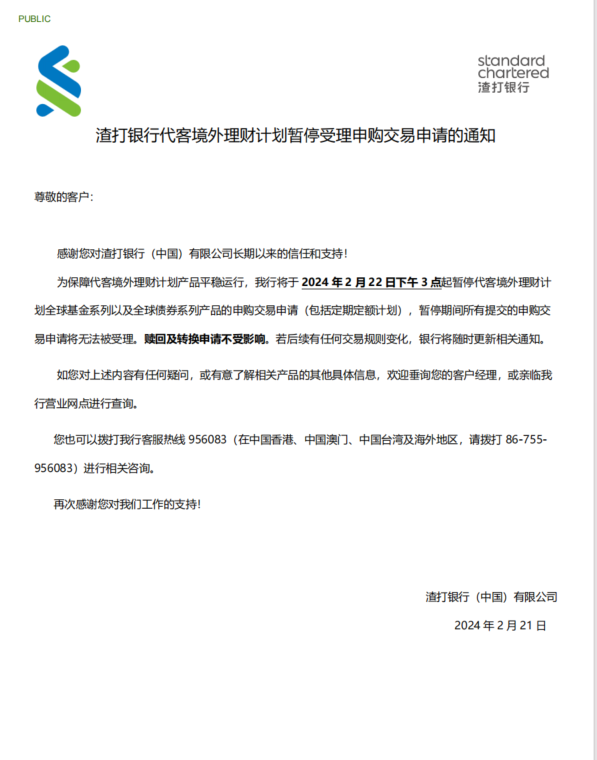 PUBLIC

standard chartered
渣打银行

渣打银行代客境外理财计划暂停受理申购交易申请的通知

尊敬的客户：

感谢您对渣打银行（中国）有限公司长期以来的信任和支持！

为保障代客境外理财计划产品平稳运行，我行将于 2024 年 2 月 22 日下午 3 点起暂停代客境外理财计划全球基金系列以及全球债券系列产品的申购交易申请（包括定期定额计划），暂停期间所有提交的申购交易申请将无法被受理。赎回及转换申请不受影响。若后续有任何交易规则变化，银行将随时更新相关通知。

如您对上述内容有任何疑问，或有意了解相关产品的其他具体信息，欢迎垂询您的客户经理，或亲临我行营业网点进行查询。

您也可以拨打我行客服热线 956083（在中国香港、中国澳门、中国台湾及海外地区，请拨打 86-755-956083）进行相关咨询。

再次感谢您对我们工作的支持！

渣打银行（中国）有限公司

2024 年 2 月 21 日